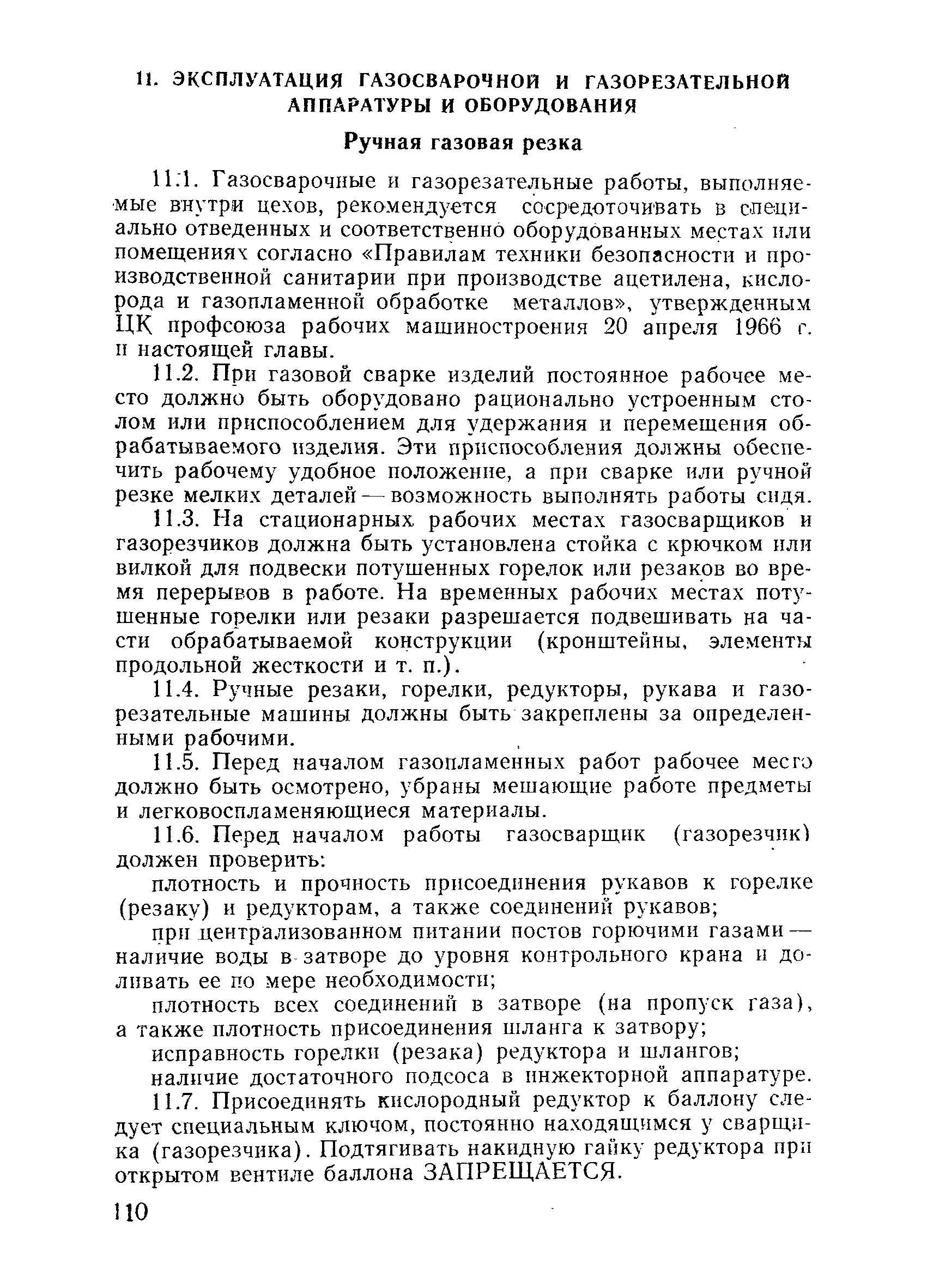 11. ЭКСПЛУАТАЦИЯ ГАЗОСВАРОЧНОЙ И ГАЗОРЕЗАТЕЛЬНОЙ АППАРАТУРЫ И ОБОРУДОВАНИЯ

Ручная газовая резка

11.1. Газосварочные и газорезательные работы, выполняемые внутри цехов, рекомендуется сосредоточивать в специально отведенных и соответственно оборудованных местах или помещениях согласно «Правилам техники безопасности и производственной санитарии при производстве ацетилена, кислорода и газопламенной обработке металлов», утвержденным ЦК профсоюза рабочих машиностроения 20 апреля 1966 г. и настоящей главы.

11.2. При газовой сварке изделий постоянное рабочее место должно быть оборудовано рационально устроенным столом или приспособлением для удержания и перемещения обрабатываемого изделия. Эти приспособления должны обеспечить рабочему удобное положение, а при сварке или ручной резке мелких деталей — возможность выполнять работы сидя.

11.3. На стационарных рабочих местах газосварщиков и газорезчиков должна быть установлена стойка с крючком или вилкой для подвески потушенных горелок или резаков во время перерывов в работе. На временных рабочих местах потушенные горелки или резаки разрешается подвешивать на части обрабатываемой конструкции (кронштейны, элементы продольной жесткости и т. п.).

11.4. Ручные резаки, горелки, редукторы, рукава и газорезательные машины должны быть закреплены за определенными рабочими.

11.5. Перед началом газопламенных работ рабочее место должно быть осмотрено, убраны мешающие работе предметы и легковоспламеняющиеся материалы.

11.6. Перед началом работы газосварщик (газорезчик) должен проверить:

плотность и прочность присоединения рукавов к горелке (резаку) и редукторам, а также соединений рукавов;

при централизованном питании постов горючими газами — наличие воды в затворе до уровня контрольного крана и доливать ее по мере необходимости;

плотность всех соединений в затворе (на пропуск газа), а также плотность присоединения шланга к затвору;

исправность горелки (резака) редуктора и шлангов;

наличие достаточного подсоса в инжекторной аппаратуре.

11.7. Присоединять кислородный редуктор к баллону следует специальным ключом, постоянно находящимся у сварщика (газорезчика). Подтягивать накидную гайку редуктора при открытом вентиле баллона ЗАПРЕЩАЕТСЯ.

110